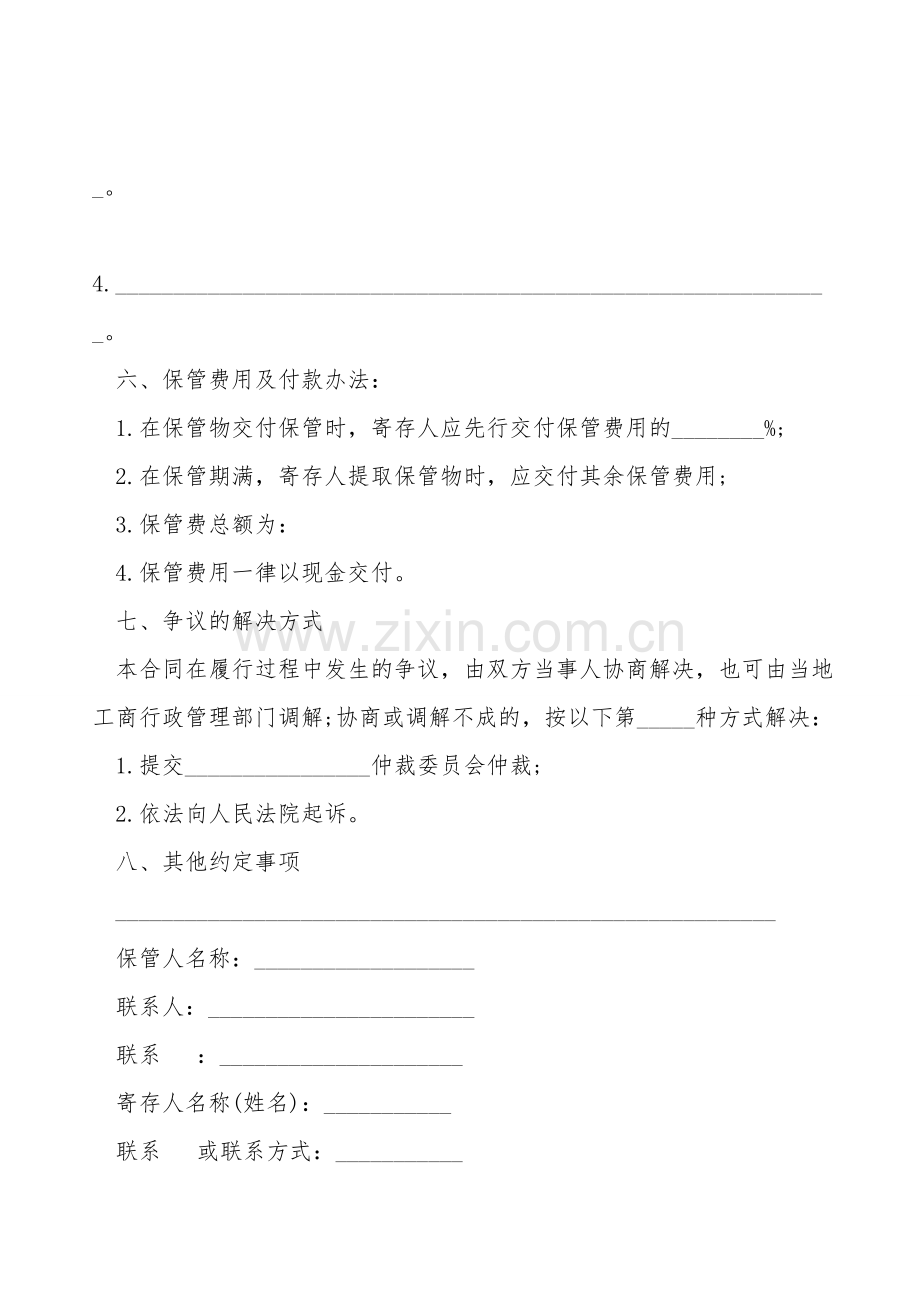 ____。

4.____

____。

六、保管费用及付款办法：

1.在保管物交付保管时，寄存人应先行交付保管费用的____%；

2.在保管期满，寄存人提取保管物时，应交付其余保管费用；

3.保管费总额为：

4.保管费用一律以现金交付。

七、争议的解决方式

本合同在履行过程中发生的争议，由双方当事人协商解决，也可由当地工商行政管理部门调解;协商或调解不成的，按以下第____种方式解决：

1.提交____仲裁委员会仲裁；

2.依法向人民法院起诉。

八、其他约定事项

____

保管人名称：____

联系人：____

联系 ：____

寄存人名称(姓名)：____

联系 或联系方式：____

www.zixin.com.cn